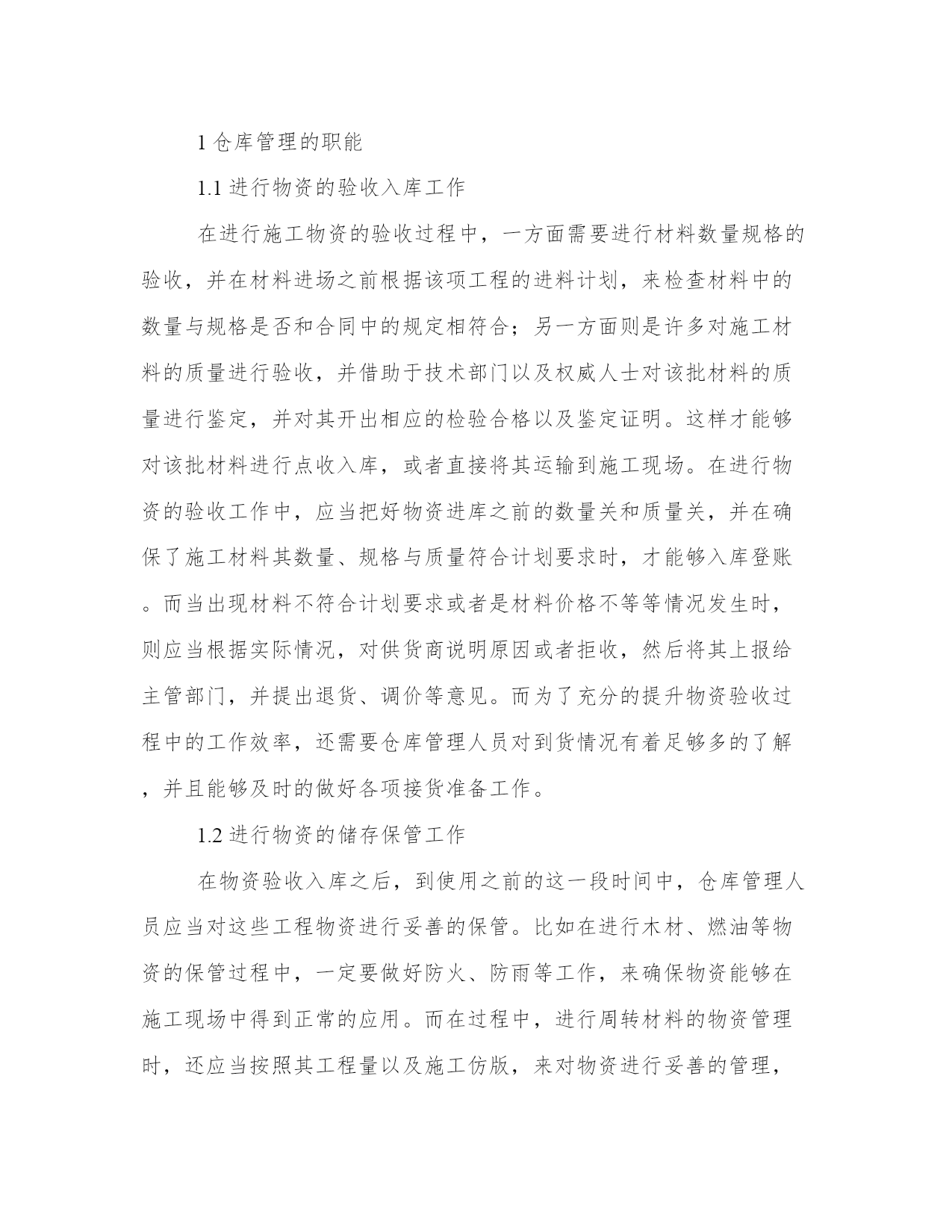 1 仓库管理的职能

1.1 进行物资的验收入库工作

在进行施工物资的验收过程中，一方面需要进行材料数量规格的验收，并在材料进场之前根据该项工程的进料计划，来检查材料中的数量与规格是否和合同中的规定相符合；另一方面则是许多对施工材料的质量进行验收，并借助于技术部门以及权威人士对该批材料的质量进行鉴定，并对其开出相应的检验合格以及鉴定证明。这样才能够对该批材料进行点收入库，或者直接将其运输到施工现场。在进行物资的验收工作中，应当把好物资进库之前的数量关和质量关，并在确保了施工材料其数量、规格与质量符合计划要求时，才能够入库登账。而当出现材料不符合计划要求或者是材料价格不等等情况发生时，则应当根据实际情况，对供货商说明原因或者拒收，然后将其上报给主管部门，并提出退货、调价等意见。而为了充分的提升物资验收过程中的工作效率，还需要仓库管理人员对到货情况有着足够多的了解，并且能够及时的做好各项接货准备工作。

1.2 进行物资的储存保管工作

在物资验收入库之后，到使用之前的这一段时间中，仓库管理人员应当对这些工程物资进行妥善的保管。比如在进行木材、燃油等物资的保管过程中，一定要做好防火、防雨等工作，来确保物资能够在施工现场中得到正常的应用。而在过程中，进行周转材料的物资管理时，还应当按照其工程量以及施工仿版，来对物资进行妥善的管理，